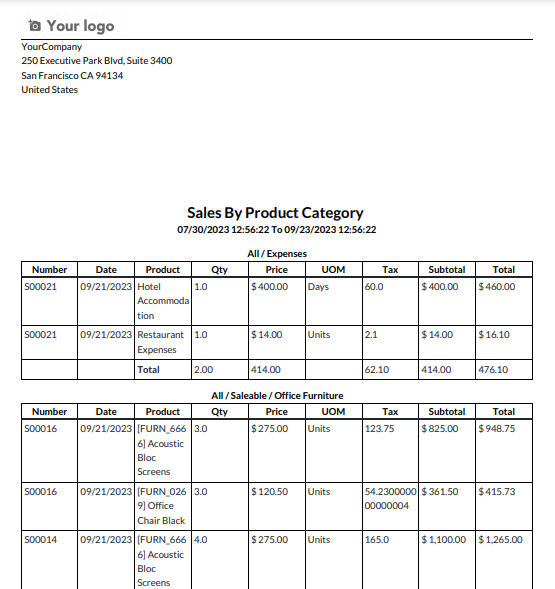 Your logo

YourCompany
250 Executive Park Blvd, Suite 3400
San Francisco CA 94134
United States

Sales By Product Category
07/30/2023 12:56:22 To 09/23/2023 12:56:22

All / Expenses

| Number | Date | Product | Qty | Price | UOM | Tax | Subtotal | Total |
|---|---|---|---|---|---|---|---|---|
| S00021 | 09/21/2023 | Hotel Accommodation | 1.0 | $ 400.00 | Days | 60.0 | $ 400.00 | $ 460.00 |
| S00021 | 09/21/2023 | Restaurant Expenses | 1.0 | $ 14.00 | Units | 2.1 | $ 14.00 | $ 16.10 |
| | | Total | 2.00 | 414.00 | | 62.10 | 414.00 | 476.10 |

All / Saleable / Office Furniture

| Number | Date | Product | Qty | Price | UOM | Tax | Subtotal | Total |
|---|---|---|---|---|---|---|---|---|
| S00016 | 09/21/2023 | [FURN_6666] Acoustic Bloc Screens | 3.0 | $ 275.00 | Units | 123.75 | $ 825.00 | $ 948.75 |
| S00016 | 09/21/2023 | [FURN_0269] Office Chair Black | 3.0 | $ 120.50 | Units | 54.230000000000004 | $ 361.50 | $ 415.73 |
| S00014 | 09/21/2023 | [FURN_6666] Acoustic Bloc Screens | 4.0 | $ 275.00 | Units | 165.0 | $ 1,100.00 | $ 1,265.00 |